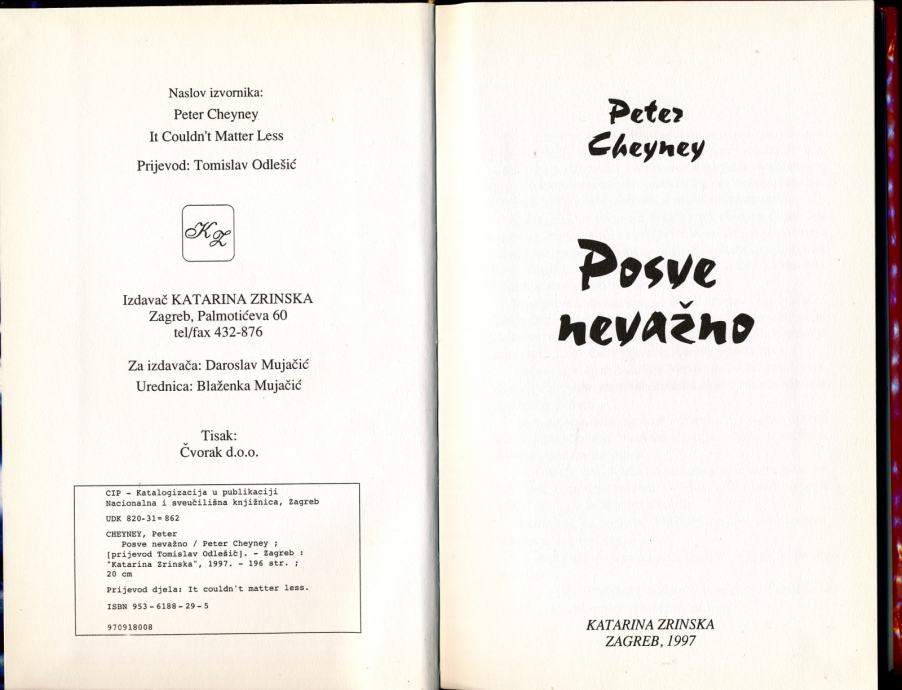 Naslov izvornika:
Peter Cheyney
It Couldn't Matter Less

Prijevod: Tomislav Odlešić

KZ

Izdavač KATARINA ZRINSKA
Zagreb, Palmotićeva 60
tel/fax 432-876

Za izdavača: Daroslav Mujačić
Urednica: Blaženka Mujačić

Tisak:
Čvorak d.o.o.

CIP - Katalogizacija u publikaciji
Nacionalna i sveučilišna knjižnica, Zagreb

UDK 820-31=862

CHEYNEY, Peter
Posve nevažno / Peter Cheyney ;
[prijevod Tomislav Odlešić]. - Zagreb :
"Katarina Zrinska", 1997. - 196 str. ;
20 cm

Prijevod djela: It couldn't matter less.

ISBN 953-6188-29-5

970918008

Peter
Cheyney

Posve
nevažno

KATARINA ZRINSKA
ZAGREB, 1997